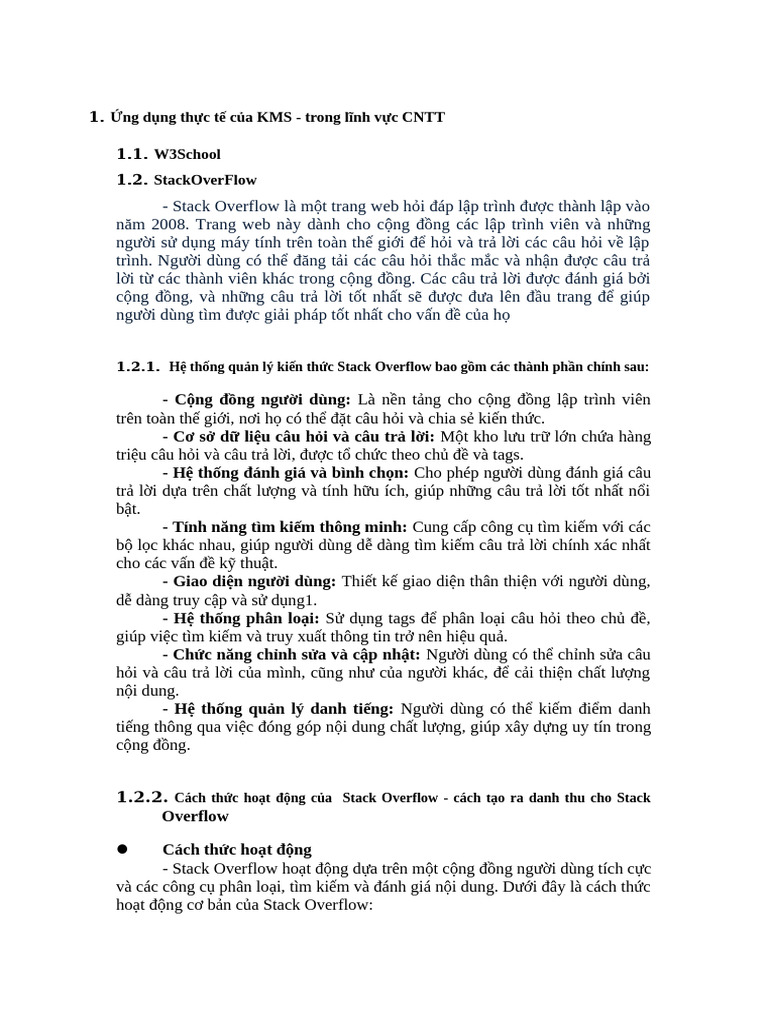 1. Ứng dụng thực tế của KMS - trong lĩnh vực CNTT

1.1. W3School

1.2. StackOverFlow

- Stack Overflow là một trang web hỏi đáp lập trình được thành lập vào năm 2008. Trang web này dành cho cộng đồng các lập trình viên và những người sử dụng máy tính trên toàn thế giới để hỏi và trả lời các câu hỏi về lập trình. Người dùng có thể đăng tải các câu hỏi thắc mắc và nhận được câu trả lời từ các thành viên khác trong cộng đồng. Các câu trả lời được đánh giá bởi cộng đồng, và những câu trả lời tốt nhất sẽ được đưa lên đầu trang để giúp người dùng tìm được giải pháp tốt nhất cho vấn đề của họ

1.2.1. Hệ thống quản lý kiến thức Stack Overflow bao gồm các thành phần chính sau:

- Cộng đồng người dùng: Là nền tảng cho cộng đồng lập trình viên trên toàn thế giới, nơi họ có thể đặt câu hỏi và chia sẻ kiến thức.
- Cơ sở dữ liệu câu hỏi và câu trả lời: Một kho lưu trữ lớn chứa hàng triệu câu hỏi và câu trả lời, được tổ chức theo chủ đề và tags.
- Hệ thống đánh giá và bình chọn: Cho phép người dùng đánh giá câu trả lời dựa trên chất lượng và tính hữu ích, giúp những câu trả lời tốt nhất nổi bật.
- Tính năng tìm kiếm thông minh: Cung cấp công cụ tìm kiếm với các bộ lọc khác nhau, giúp người dùng dễ dàng tìm kiếm câu trả lời chính xác nhất cho các vấn đề kỹ thuật.
- Giao diện người dùng: Thiết kế giao diện thân thiện với người dùng, dễ dàng truy cập và sử dụng1.
- Hệ thống phân loại: Sử dụng tags để phân loại câu hỏi theo chủ đề, giúp việc tìm kiếm và truy xuất thông tin trở nên hiệu quả.
- Chức năng chỉnh sửa và cập nhật: Người dùng có thể chỉnh sửa câu hỏi và câu trả lời của mình, cũng như của người khác, để cải thiện chất lượng nội dung.
- Hệ thống quản lý danh tiếng: Người dùng có thể kiếm điểm danh tiếng thông qua việc đóng góp nội dung chất lượng, giúp xây dựng uy tín trong cộng đồng.

1.2.2. Cách thức hoạt động của Stack Overflow - cách tạo ra danh thu cho Stack Overflow

● Cách thức hoạt động
- Stack Overflow hoạt động dựa trên một cộng đồng người dùng tích cực và các công cụ phân loại, tìm kiếm và đánh giá nội dung. Dưới đây là cách thức hoạt động cơ bản của Stack Overflow: